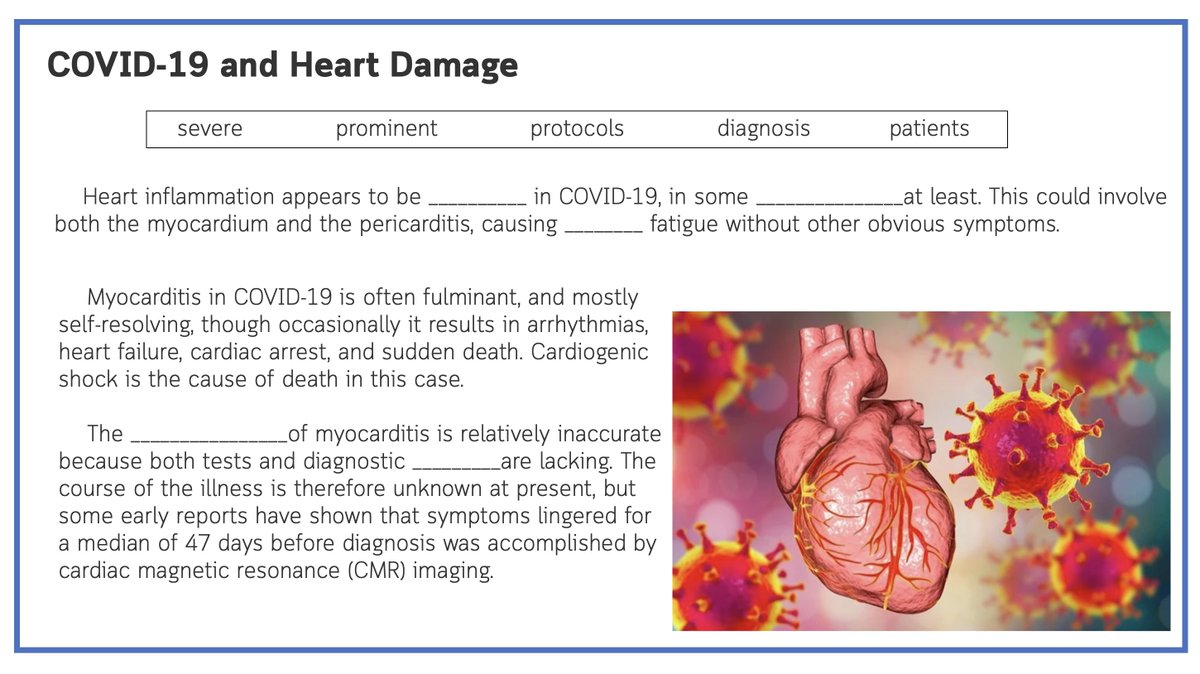 COVID-19 and Heart Damage

severe prominent protocols diagnosis patients

Heart inflammation appears to be ____ in COVID-19, in some ____at least. This could involve both the myocardium and the pericarditis, causing ____ fatigue without other obvious symptoms.

Myocarditis in COVID-19 is often fulminant, and mostly self-resolving, though occasionally it results in arrhythmias, heart failure, cardiac arrest, and sudden death. Cardiogenic shock is the cause of death in this case.

The ____of myocarditis is relatively inaccurate because both tests and diagnostic ____are lacking. The course of the illness is therefore unknown at present, but some early reports have shown that symptoms lingered for a median of 47 days before diagnosis was accomplished by cardiac magnetic resonance (CMR) imaging.